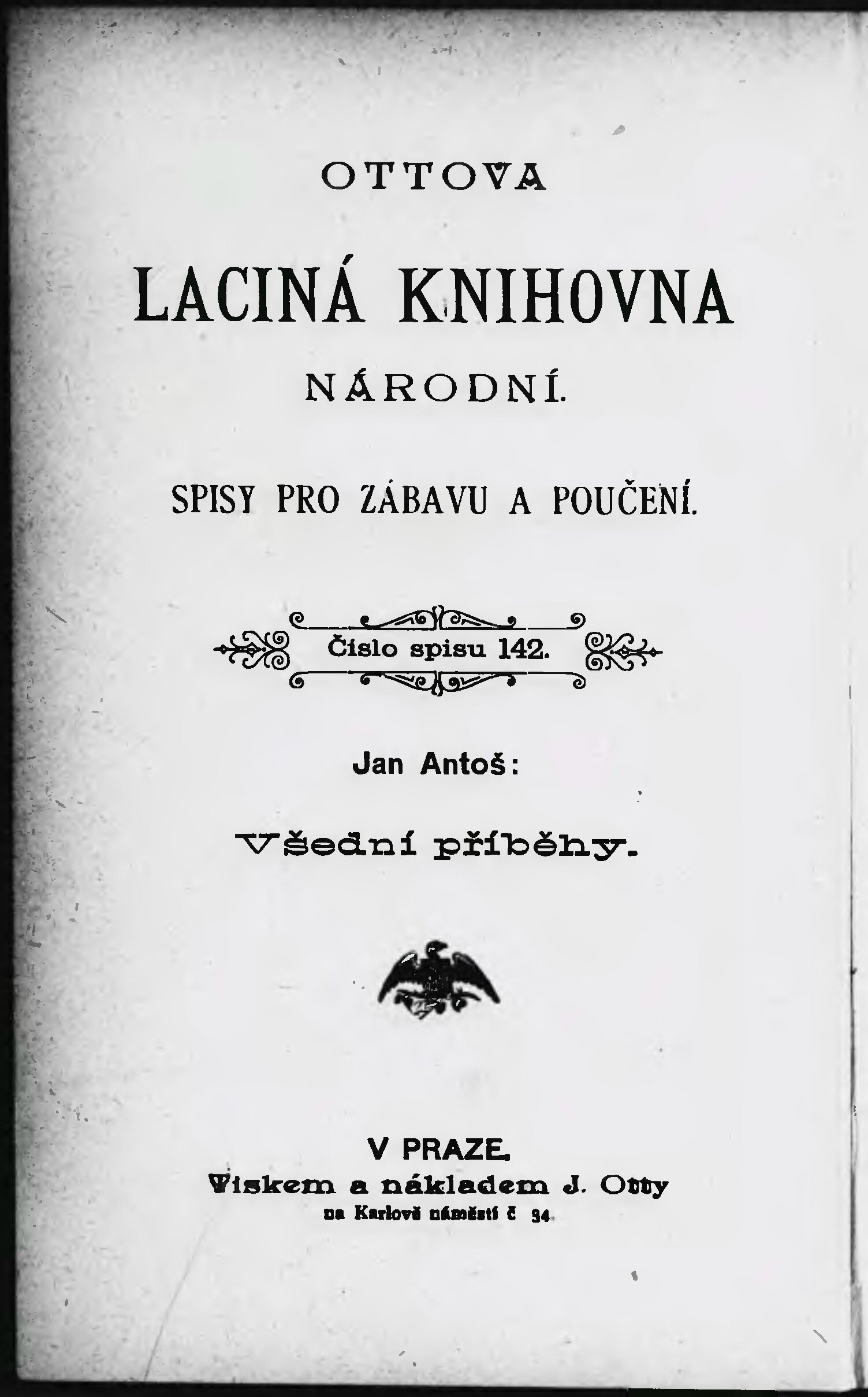 OTTOVA

LACINÁ KNIHOVNA

NÁRODNÍ.

SPISY PRO ZÁBAVU A POUČENÍ.

Číslo spisu 142.

Jan Antoš:

Všední příběhy.

V PRAZE.

Tiskem a nákladem J. Otty

na Karlově náměstí č 34